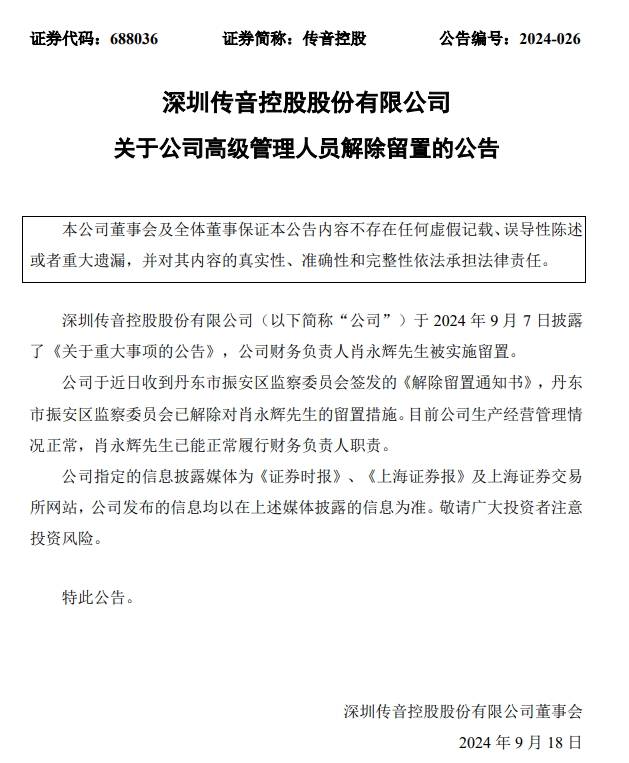 证券代码：688036　　证券简称：传音控股　　公告编号：2024-026

深圳传音控股股份有限公司
关于公司高级管理人员解除留置的公告

本公司董事会及全体董事保证本公告内容不存在任何虚假记载、误导性陈述或者重大遗漏，并对其内容的真实性、准确性和完整性依法承担法律责任。

深圳传音控股股份有限公司（以下简称“公司”）于 2024 年 9 月 7 日披露了《关于重大事项的公告》，公司财务负责人肖永辉先生被实施留置。

公司于近日收到丹东市振安区监察委员会签发的《解除留置通知书》，丹东市振安区监察委员会已解除对肖永辉先生的留置措施。目前公司生产经营管理情况正常，肖永辉先生已能正常履行财务负责人职责。

公司指定的信息披露媒体为《证券时报》、《上海证券报》及上海证券交易所网站，公司发布的信息均以在上述媒体披露的信息为准。敬请广大投资者注意投资风险。

特此公告。

深圳传音控股股份有限公司董事会
2024 年 9 月 18 日